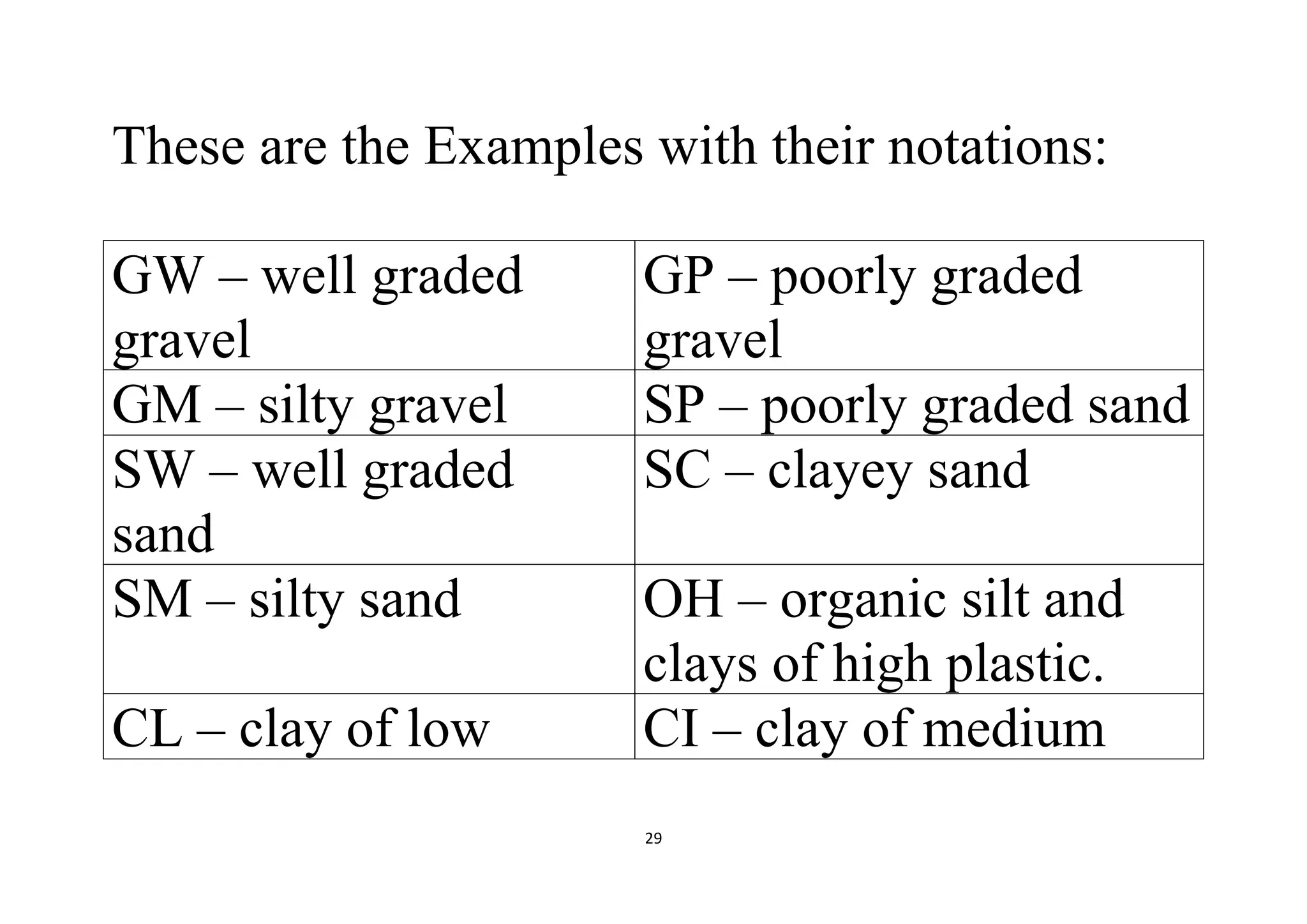 These are the Examples with their notations:

| GW – well graded gravel | GP – poorly graded gravel |
|---|---|
| GM – silty gravel | SP – poorly graded sand |
| SW – well graded sand | SC – clayey sand |
| SM – silty sand | OH – organic silt and clays of high plastic. |
| CL – clay of low | CI – clay of medium |

29